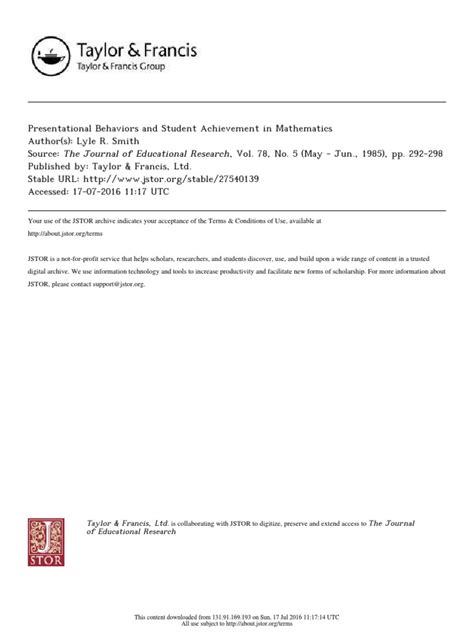 Taylor & Francis
Taylor & Francis Group

Presentational Behaviors and Student Achievement in Mathematics
Author(s): Lyle R. Smith
Source: The Journal of Educational Research, Vol. 78, No. 5 (May - Jun., 1985), pp. 292-298
Published by: Taylor & Francis, Ltd.
Stable URL: http://www.jstor.org/stable/27540139
Accessed: 17-07-2016 11:17 UTC

Your use of the JSTOR archive indicates your acceptance of the Terms & Conditions of Use, available at http://about.jstor.org/terms

JSTOR is a not-for-profit service that helps scholars, researchers, and students discover, use, and build upon a wide range of content in a trusted digital archive. We use information technology and tools to increase productivity and facilitate new forms of scholarship. For more information about JSTOR, please contact support@jstor.org.

JSTOR

Taylor & Francis, Ltd. is collaborating with JSTOR to digitize, preserve and extend access to The Journal of Educational Research

This content downloaded from 131.91.169.193 on Sun, 17 Jul 2016 11:17:14 UTC
All use subject to http://about.jstor.org/terms